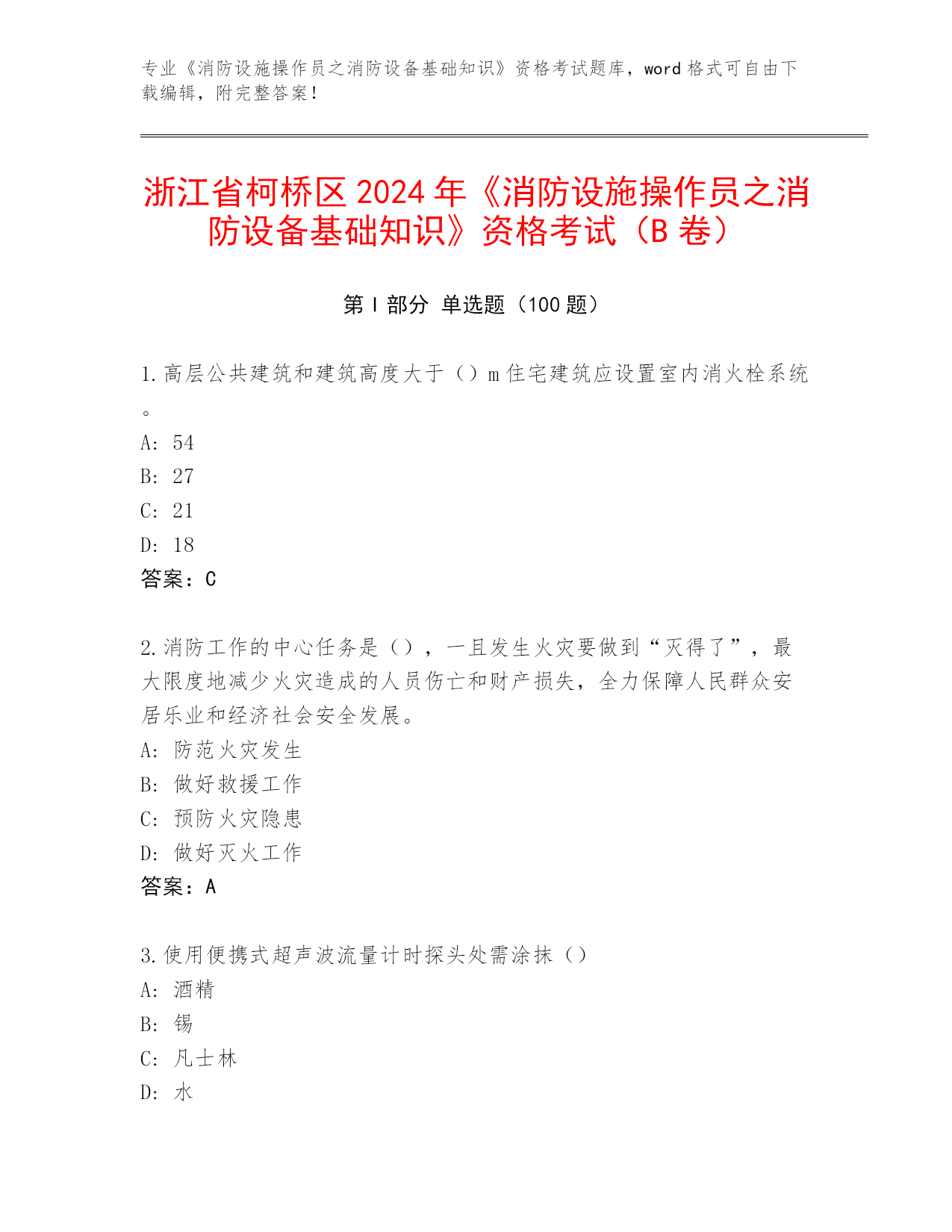 专业《消防设施操作员之消防设备基础知识》资格考试题库，word 格式可自由下载编辑，附完整答案！

浙江省柯桥区 2024 年《消防设施操作员之消防设备基础知识》资格考试（B 卷）

第 I 部分 单选题（100 题）

1.高层公共建筑和建筑高度大于（）m 住宅建筑应设置室内消火栓系统。
A: 54
B: 27
C: 21
D: 18
答案：C

2.消防工作的中心任务是（），一旦发生火灾要做到“灭得了”，最大限度地减少火灾造成的人员伤亡和财产损失，全力保障人民群众安居乐业和经济社会安全发展。
A: 防范火灾发生
B: 做好救援工作
C: 预防火灾隐患
D: 做好灭火工作
答案：A

3.使用便携式超声波流量计时探头处需涂抹（）
A: 酒精
B: 锡
C: 凡士林
D: 水